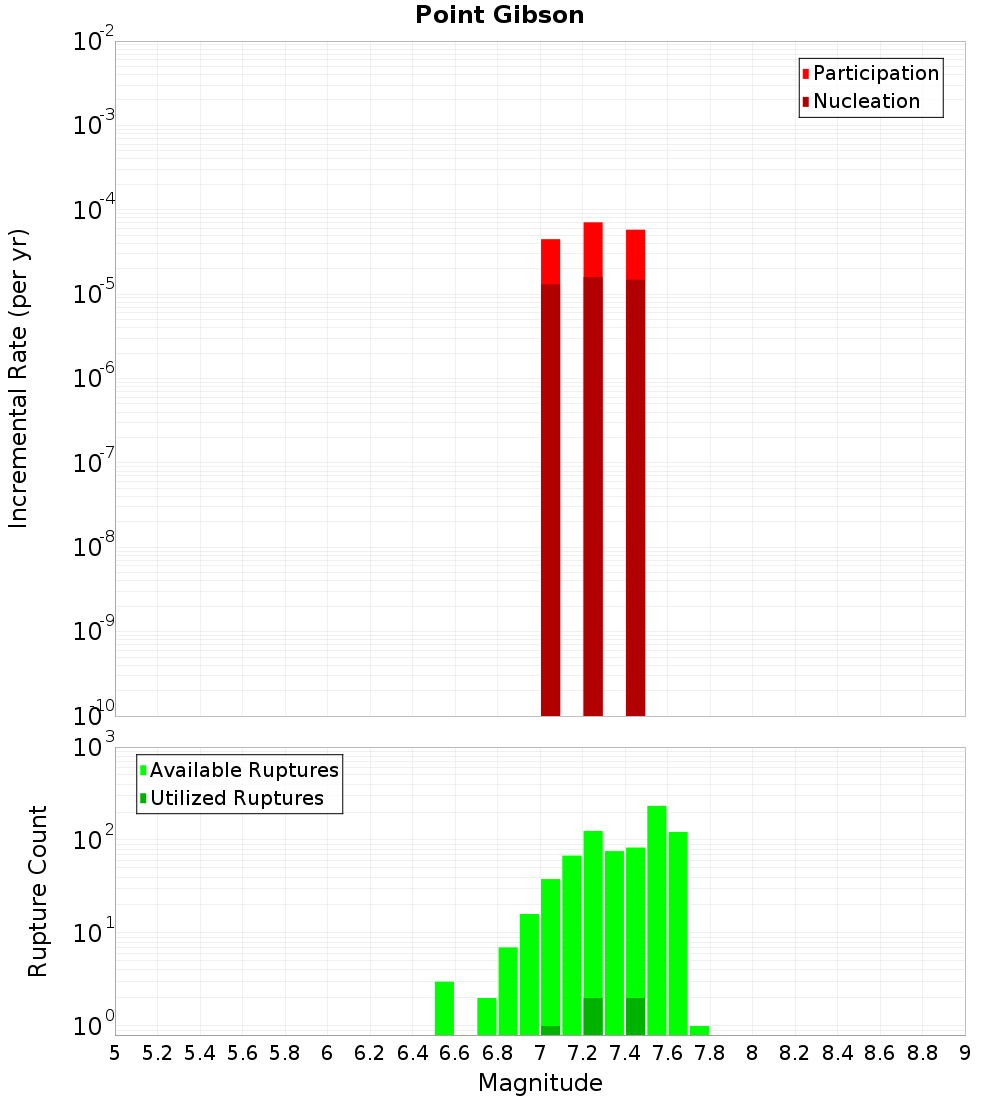 Point Gibson

Participation
Nucleation

Incremental Rate (per yr)

$10^{-2}$
$10^{-3}$
$10^{-4}$
$10^{-5}$
$10^{-6}$
$10^{-7}$
$10^{-8}$
$10^{-9}$
$10^{-10}$

Available Ruptures
Utilized Ruptures

Rupture Count

$10^{3}$
$10^{2}$
$10^{1}$
$10^{0}$

5 5.2 5.4 5.6 5.8 6 6.2 6.4 6.6 6.8 7 7.2 7.4 7.6 7.8 8 8.2 8.4 8.6 8.8 9

Magnitude